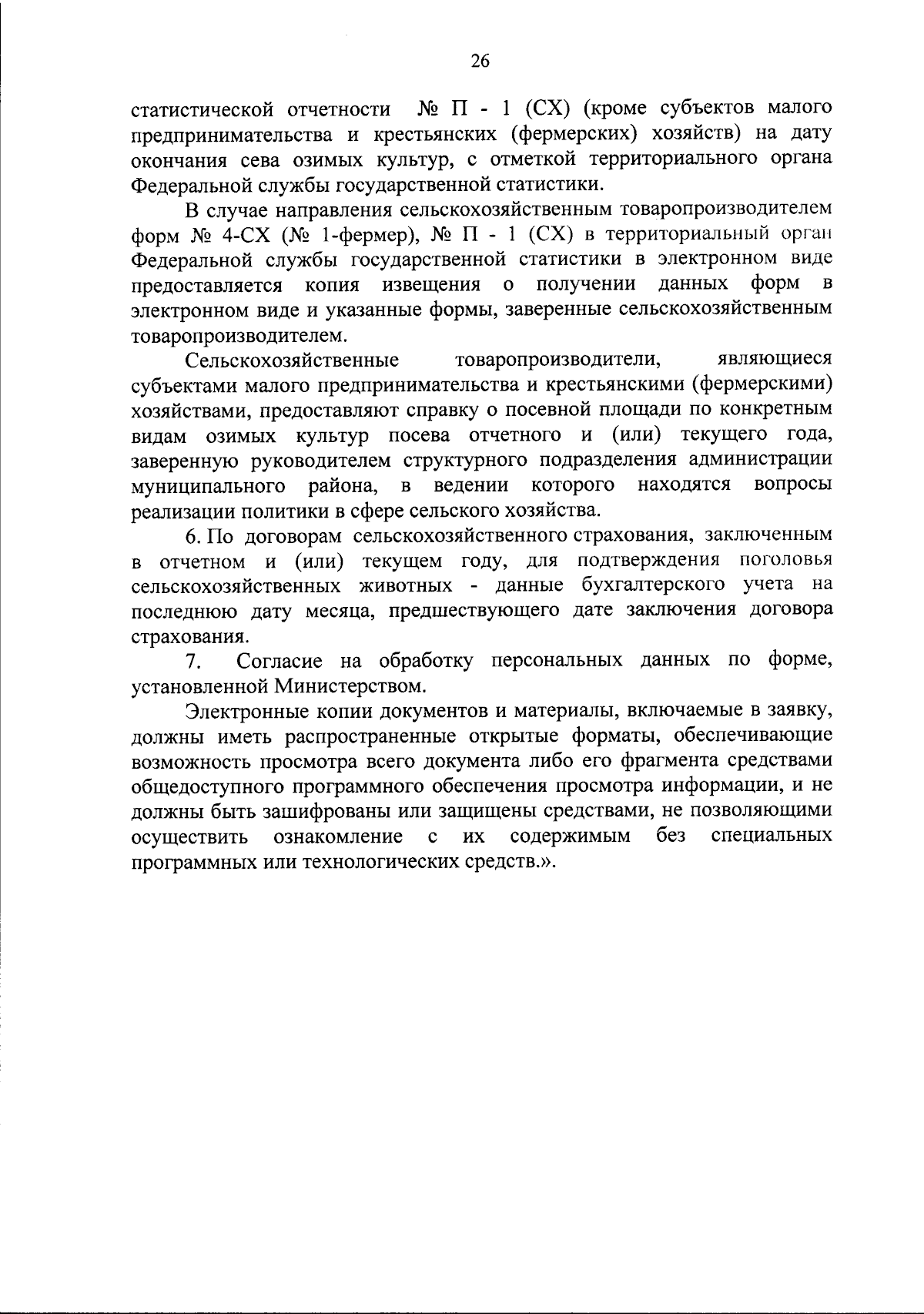 26

статистической отчетности № П - 1 (СХ) (кроме субъектов малого предпринимательства и крестьянских (фермерских) хозяйств) на дату окончания сева озимых культур, с отметкой территориального органа Федеральной службы государственной статистики.

В случае направления сельскохозяйственным товаропроизводителем форм № 4-СХ (№ 1-фермер), № П - 1 (СХ) в территориальный орган Федеральной службы государственной статистики в электронном виде предоставляется копия извещения о получении данных форм в электронном виде и указанные формы, заверенные сельскохозяйственным товаропроизводителем.

Сельскохозяйственные товаропроизводители, являющиеся субъектами малого предпринимательства и крестьянскими (фермерскими) хозяйствами, предоставляют справку о посевной площади по конкретным видам озимых культур посева отчетного и (или) текущего года, заверенную руководителем структурного подразделения администрации муниципального района, в ведении которого находятся вопросы реализации политики в сфере сельского хозяйства.

6. По договорам сельскохозяйственного страхования, заключенным в отчетном и (или) текущем году, для подтверждения поголовья сельскохозяйственных животных - данные бухгалтерского учета на последнюю дату месяца, предшествующего дате заключения договора страхования.

7. Согласие на обработку персональных данных по форме, установленной Министерством.

Электронные копии документов и материалы, включаемые в заявку, должны иметь распространенные открытые форматы, обеспечивающие возможность просмотра всего документа либо его фрагмента средствами общедоступного программного обеспечения просмотра информации, и не должны быть зашифрованы или защищены средствами, не позволяющими осуществить ознакомление с их содержимым без специальных программных или технологических средств.».